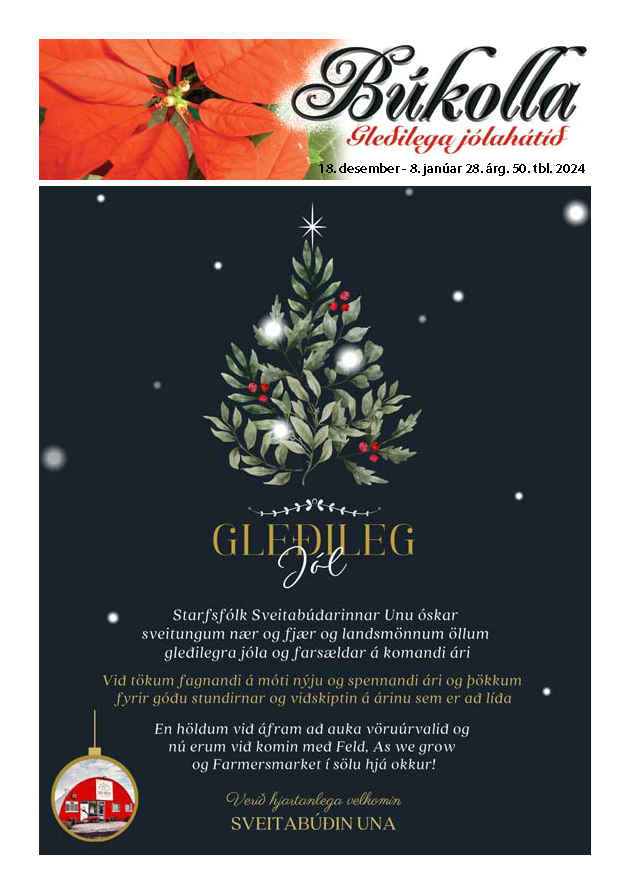 Búkolla
Gleðilega jólahátíð
18. desember - 8. janúar 28. árg. 50. tbl. 2024

GLEÐILEG
Jól

Starfsfólk Sveitabúðarinnar Unu óskar sveitungum nær og fjær og landsmönnum öllum gleðilegra jóla og farsældar á komandi ári

Við tökum fagnandi á móti nýju og spennandi ári og þökkum fyrir góðu stundirnar og viðskiptin á árinu sem er að líða

En höldum við áfram að auka vöruúrvalið og nú erum við komin með Feld, As we grow og Farmersmarket í sölu hjá okkur!

Verið hjartanlega velkomin
SVEITABÚÐIN UNA